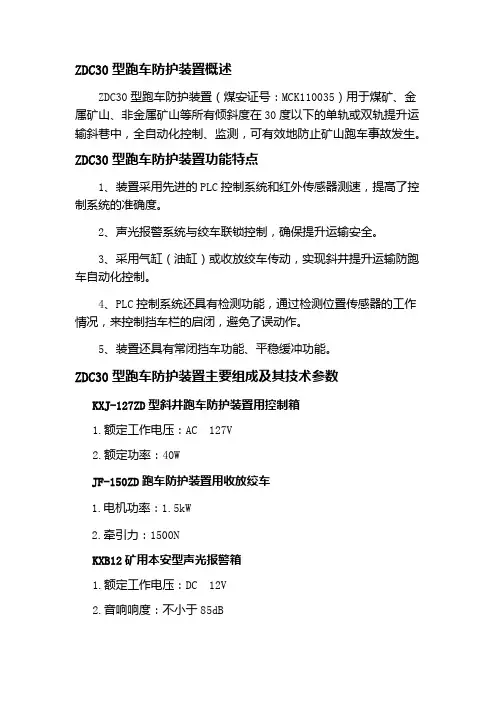 ZDC30 型跑车防护装置概述

ZDC30 型跑车防护装置（煤安证号：MCK110035）用于煤矿、金属矿山、非金属矿山等所有倾斜度在 30 度以下的单轨或双轨提升运输斜巷中，全自动化控制、监测，可有效地防止矿山跑车事故发生。

ZDC30 型跑车防护装置功能特点

1、装置采用先进的 PLC 控制系统和红外传感器测速，提高了控制系统的准确度。

2、声光报警系统与绞车联锁控制，确保提升运输安全。

3、采用气缸（油缸）或收放绞车传动，实现斜井提升运输防跑车自动化控制。

4、PLC 控制系统还具有检测功能，通过检测位置传感器的工作情况，来控制挡车栏的启闭，避免了误动作。

5、装置还具有常闭挡车功能、平稳缓冲功能。

ZDC30 型跑车防护装置主要组成及其技术参数

KXJ-127ZD 型斜井跑车防护装置用控制箱

1.额定工作电压：AC 127V

2.额定功率：40W

JF-150ZD 跑车防护装置用收放绞车

1.电机功率：1.5kW

2.牵引力：1500N

KXB12 矿用本安型声光报警箱

1.额定工作电压：DC 12V

2.音响响度：不小于 85dB